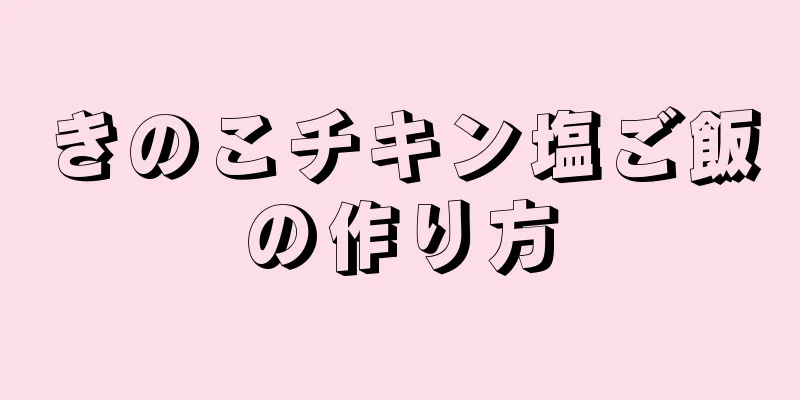 きのこチキン塩ご飯の作り方